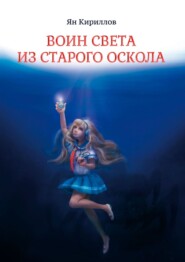 Ян Кириллов

ВОИН СВЕТА
ИЗ СТАРОГО ОСКОЛА